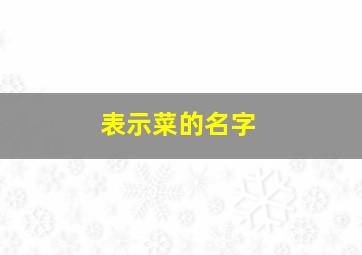 表示菜的名字